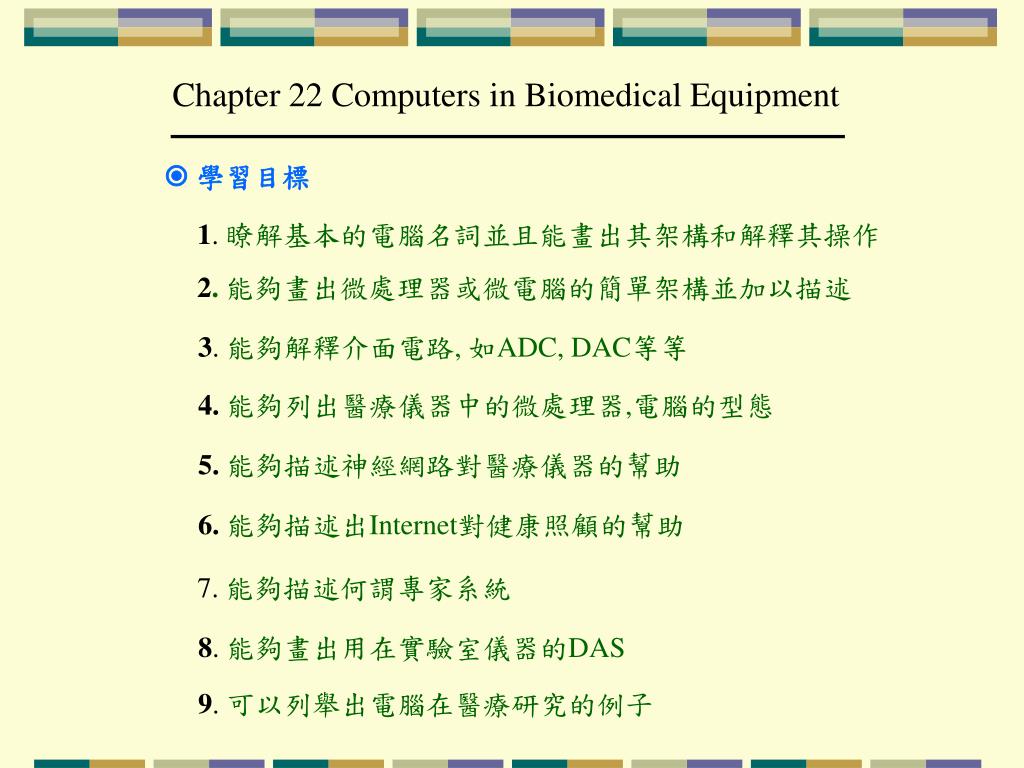 Chapter 22 Computers in Biomedical Equipment

學習目標

1. 瞭解基本的電腦名詞並且能畫出其架構和解釋其操作

2. 能夠畫出微處理器或微電腦的簡單架構並加以描述

3. 能夠解釋介面電路, 如ADC, DAC等等

4. 能夠列出醫療儀器中的微處理器,電腦的型態

5. 能夠描述神經網路對醫療儀器的幫助

6. 能夠描述出Internet對健康照顧的幫助

7. 能夠描述何謂專家系統

8. 能夠畫出用在實驗室儀器的DAS

9. 可以列舉出電腦在醫療研究的例子